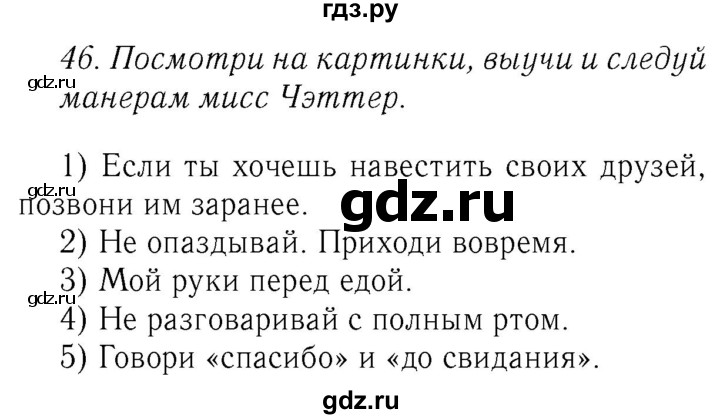 гдз.ру

46. Посмотри на картинки, выучи и следуй манерам мисс Чэттер.

gdz.ru

1) Если ты хочешь навестить своих друзей, позвони им заранее.

gdz.ru

gdz.ru

2) Не опаздывай. Приходи вовремя.
3) Мой руки перед едой.

gdz.ru

4) Не разговаривай с полным ртом.
5) Говори «спасибо» и «до свидания».

gdz.ru